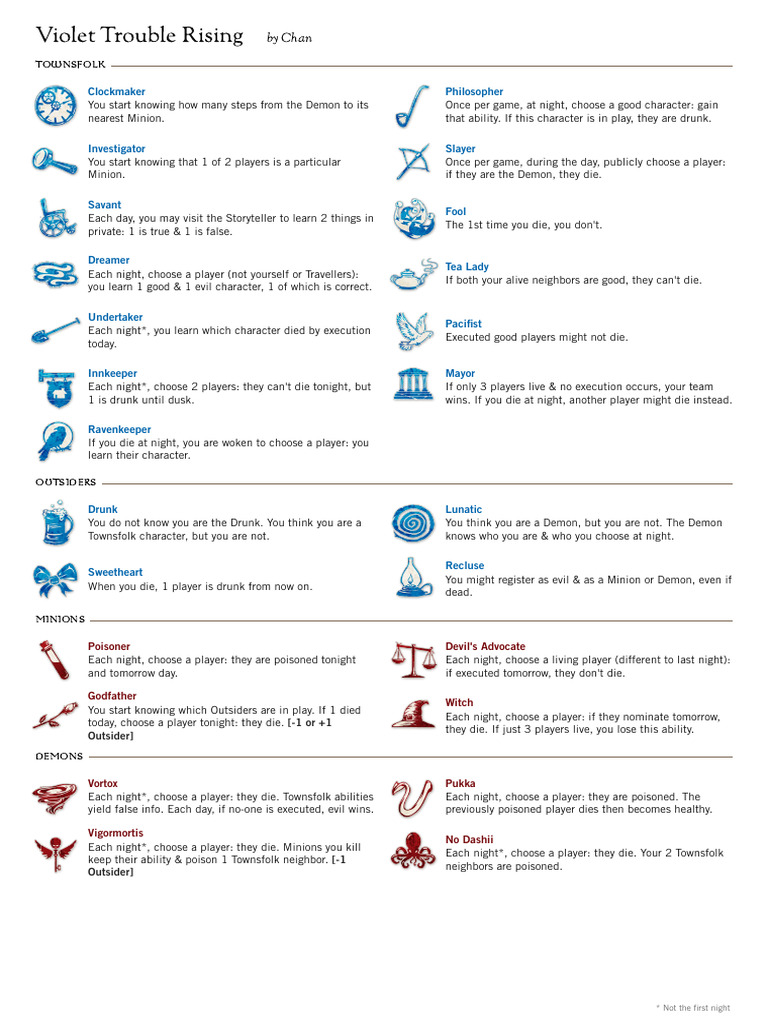 Violet Trouble Rising by Chan

TOWNSFOLK

Clockmaker
You start knowing how many steps from the Demon to its nearest Minion.

Investigator
You start knowing that 1 of 2 players is a particular Minion.

Savant
Each day, you may visit the Storyteller to learn 2 things in private: 1 is true & 1 is false.

Dreamer
Each night, choose a player (not yourself or Travellers): you learn 1 good & 1 evil character, 1 of which is correct.

Undertaker
Each night*, you learn which character died by execution today.

Innkeeper
Each night*, choose 2 players: they can't die tonight, but 1 is drunk until dusk.

Ravenkeeper
If you die at night, you are woken to choose a player: you learn their character.

Philosopher
Once per game, at night, choose a good character: gain that ability. If this character is in play, they are drunk.

Slayer
Once per game, during the day, publicly choose a player: if they are the Demon, they die.

Fool
The 1st time you die, you don't.

Tea Lady
If both your alive neighbors are good, they can't die.

Pacifist
Executed good players might not die.

Mayor
If only 3 players live & no execution occurs, your team wins. If you die at night, another player might die instead.

OUTSIDERS

Drunk
You do not know you are the Drunk. You think you are a Townsfolk character, but you are not.

Sweetheart
When you die, 1 player is drunk from now on.

Lunatic
You think you are a Demon, but you are not. The Demon knows who you are & who you choose at night.

Recluse
You might register as evil & as a Minion or Demon, even if dead.

MINIONS

Poisoner
Each night, choose a player: they are poisoned tonight and tomorrow day.

Godfather
You start knowing which Outsiders are in play. If 1 died today, choose a player tonight: they die. [-1 or +1 Outsider]

Devil's Advocate
Each night, choose a living player (different to last night): if executed tomorrow, they don't die.

Witch
Each night, choose a player: if they nominate tomorrow, they die. If just 3 players live, you lose this ability.

DEMONS

Vortox
Each night*, choose a player: they die. Townsfolk abilities yield false info. Each day, if no-one is executed, evil wins.

Vigormortis
Each night*, choose a player: they die. Minions you kill keep their ability & poison 1 Townsfolk neighbor. [-1 Outsider]

Pukka
Each night, choose a player: they are poisoned. The previously poisoned player dies then becomes healthy.

No Dashii
Each night*, choose a player: they die. Your 2 Townsfolk neighbors are poisoned.

* Not the first night